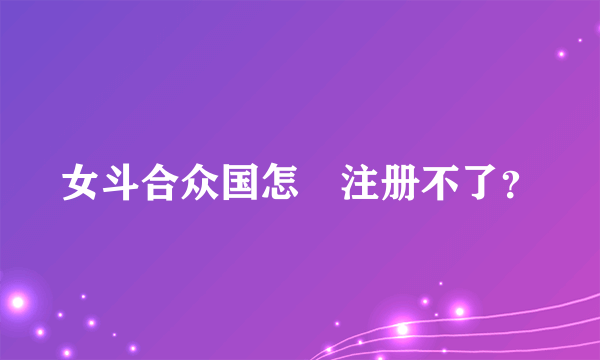 女斗合众国怎　注册不了?